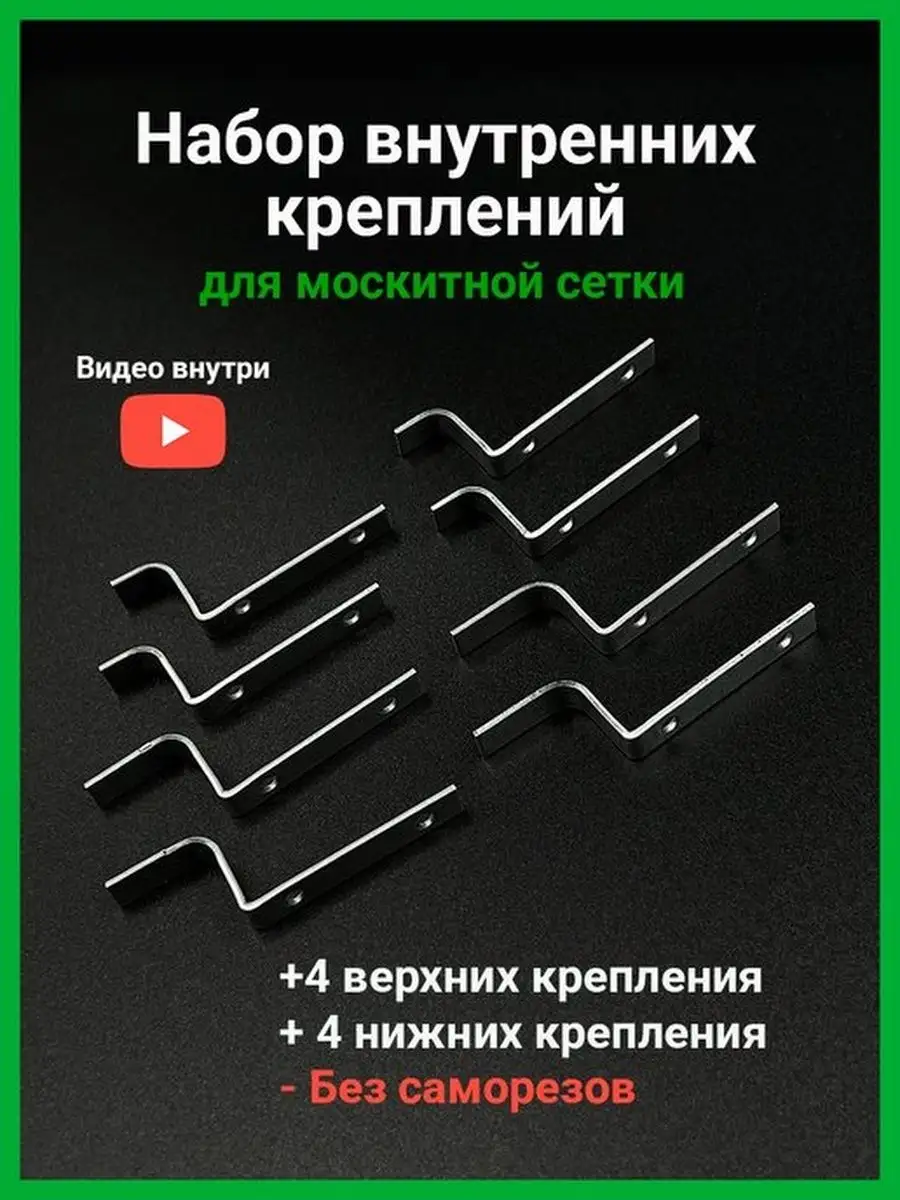 Набор внутренних креплений

для москитной сетки

Видео внутри

+4 верхних крепления
+ 4 нижних крепления
- Без саморезов